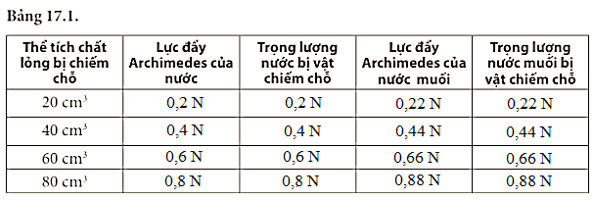 Bảng 17.1.

| Thể tích chất lỏng bị chiếm chỗ | Lực đẩy Archimedes của nước | Trọng lượng nước bị vật chiếm chỗ | Lực đẩy Archimedes của nước muối | Trọng lượng nước muối bị vật chiếm chỗ |
|---|---|---|---|---|
| 20 $cm^3$ | 0,2 N | 0,2 N | 0,22 N | 0,22 N |
| 40 $cm^3$ | 0,4 N | 0,4 N | 0,44 N | 0,44 N |
| 60 $cm^3$ | 0,6 N | 0,6 N | 0,66 N | 0,66 N |
| 80 $cm^3$ | 0,8 N | 0,8 N | 0,88 N | 0,88 N |